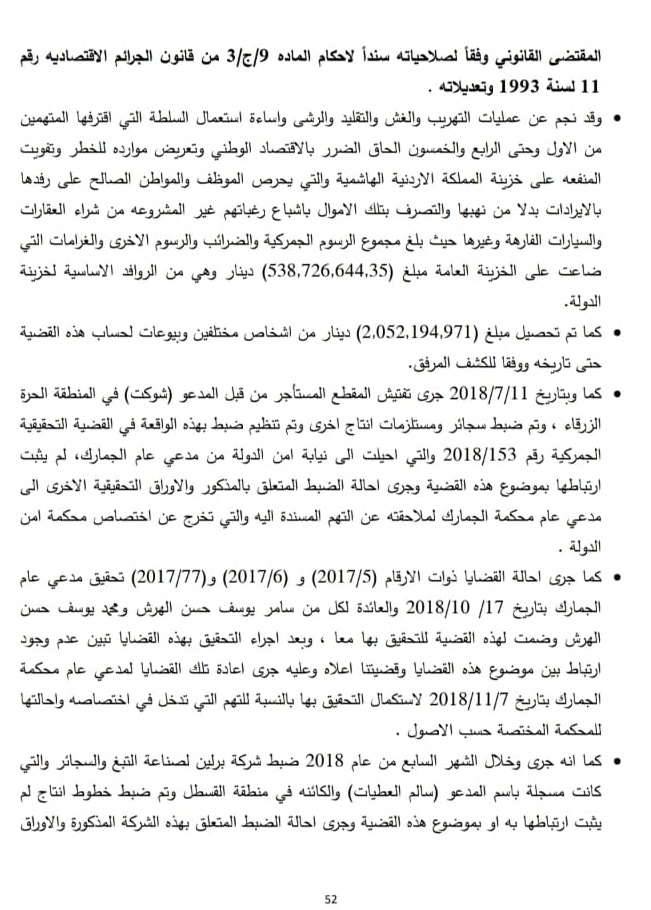 المقتضى القانوني وفقاً لصلاحياته سنداً لاحكام الماده 9/ج/3 من قانون الجرائم الاقتصاديه رقم 11 لسنة 1993 وتعديلاته .

• وقد نجم عن عمليات التهريب والغش والتقليد والرشى واساءة استعمال السلطة التي اقترفها المتهمين من الاول وحتى الرابع والخمسون الحاق الضرر بالاقتصاد الوطني وتعريض موارده للخطر وتفويت المنفعه على خزينة المملكة الاردنية الهاشمية والتي يحرص الموظف والمواطن الصالح على رفدها بالايرادات بدلا من نهبها والتصرف بتلك الاموال باشباع رغباتهم غير المشروعه من شراء العقارات والسيارات الفارهة وغيرها حيث بلغ مجموع الرسوم الجمركية والضرائب والرسوم الاخرى والغرامات التي ضاعت على الخزينة العامة مبلغ (538,726,644,35) دينار وهي من الروافد الاساسية لخزينة الدولة.

• كما تم تحصيل مبلغ (2,052,194,971) دينار من اشخاص مختلفين وبيوعات لحساب هذه القضية حتى تاريخه ووفقا للكشف المرفق.

• كما وبتاريخ 2018/7/11 جرى تفتيش المقطع المستأجر من قبل المدعو (شوكت) في المنطقة الحرة الزرقاء ، وتم ضبط سجائر ومستلزمات انتاج اخرى وتم تنظيم ضبط بهذه الواقعة في القضية التحقيقية الجمركية رقم 2018/153 والتي احيلت الى نيابة امن الدولة من مدعي عام الجمارك، لم يثبت ارتباطها بموضوع هذه القضية وجرى احالة الضبط المتعلق بالمذكور والاوراق التحقيقية الاخرى الى مدعي عام محكمة الجمارك لملاحقته عن التهم المسندة اليه والتي تخرج عن اختصاص محكمة امن الدولة .

• كما جرى احالة القضايا ذوات الارقام (2017/5) و (2017/6) و(2017/77) تحقيق مدعي عام الجمارك بتاريخ 17/ 2018/10 والعائدة لكل من سامر يوسف حسن الهرش ومحمد يوسف حسن الهرش وضمت لهذه القضية للتحقيق بها معا ، وبعد اجراء التحقيق بهذه القضايا تبين عدم وجود ارتباط بين موضوع هذه القضايا وقضيتنا اعلاه وعليه جرى اعادة تلك القضايا لمدعي عام محكمة الجمارك بتاريخ 2018/11/7 لاستكمال التحقيق بها بالنسبة للتهم التي تدخل في اختصاصه واحالتها للمحكمة المختصة حسب الاصول .

• كما انه جرى وخلال الشهر السابع من عام 2018 ضبط شركة برلين لصناعة التبغ والسجائر والتي كانت مسجلة باسم المدعو (سالم العطيات) والكائنه في منطقة القسطل وتم ضبط خطوط انتاج لم يثبت ارتباطها به او بموضوع هذه القضية وجرى احالة الضبط المتعلق بهذه الشركة المذكورة والاوراق

52